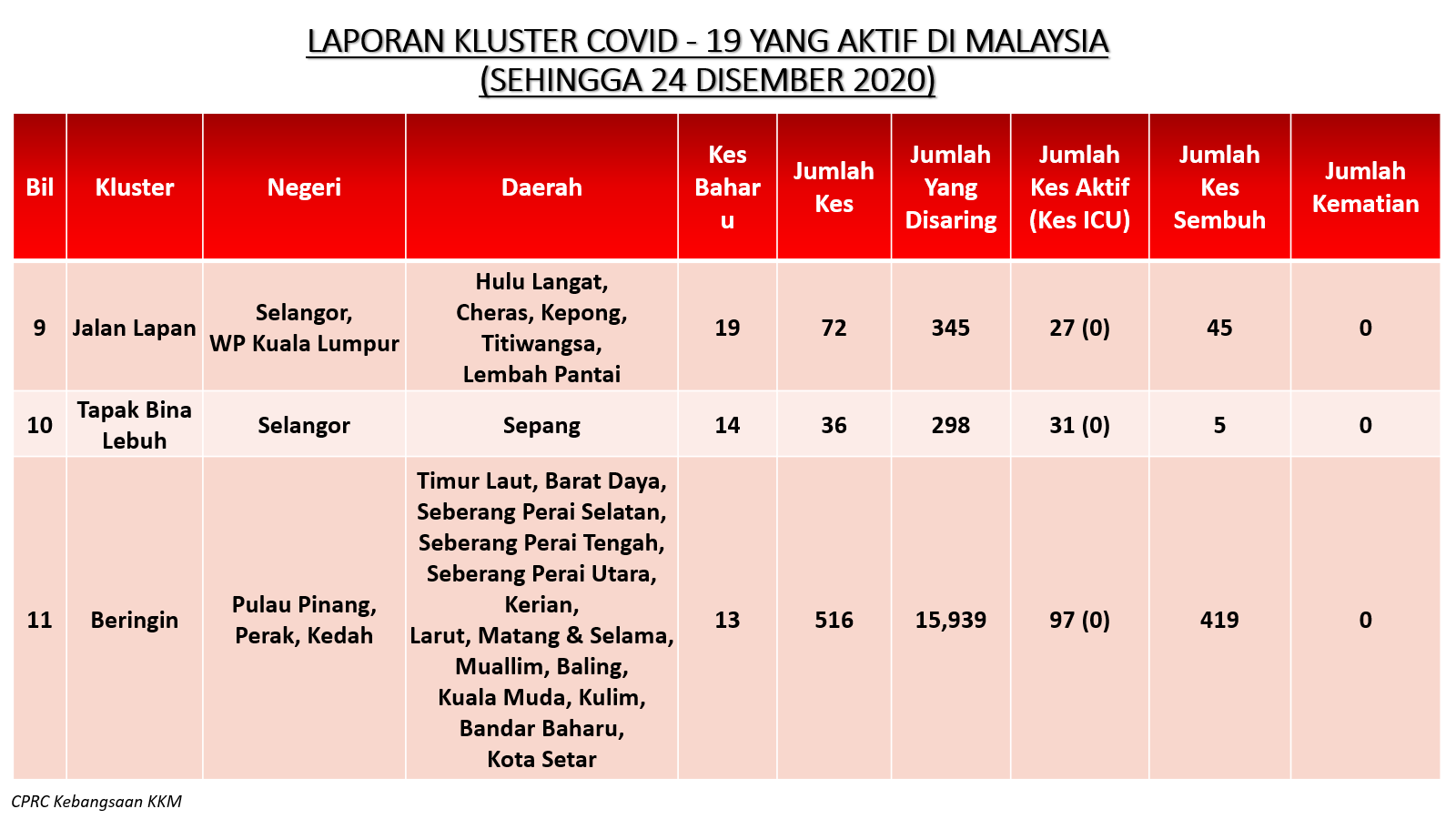 LAPORAN KLUSTER COVID - 19 YANG AKTIF DI MALAYSIA
(SEHINGGA 24 DISEMBER 2020)

| Bil | Kluster | Negeri | Daerah | Kes Baharu | Jumlah Kes | Jumlah Yang Disaring | Jumlah Kes Aktif (Kes ICU) | Jumlah Kes Sembuh | Jumlah Kematian |
|---|---|---|---|---|---|---|---|---|---|
| 9 | Jalan Lapan | Selangor, WP Kuala Lumpur | Hulu Langat, Cheras, Kepong, Titiwangsa, Lembah Pantai | 19 | 72 | 345 | 27 (0) | 45 | 0 |
| 10 | Tapak Bina Lebuh | Selangor | Sepang | 14 | 36 | 298 | 31 (0) | 5 | 0 |
| 11 | Beringin | Pulau Pinang, Perak, Kedah | Timur Laut, Barat Daya, Seberang Perai Selatan, Seberang Perai Tengah, Seberang Perai Utara, Kerian, Larut, Matang & Selama, Muallim, Baling, Kuala Muda, Kulim, Bandar Baharu, Kota Setar | 13 | 516 | 15,939 | 97 (0) | 419 | 0 |

CPRC Kebangsaan KKM